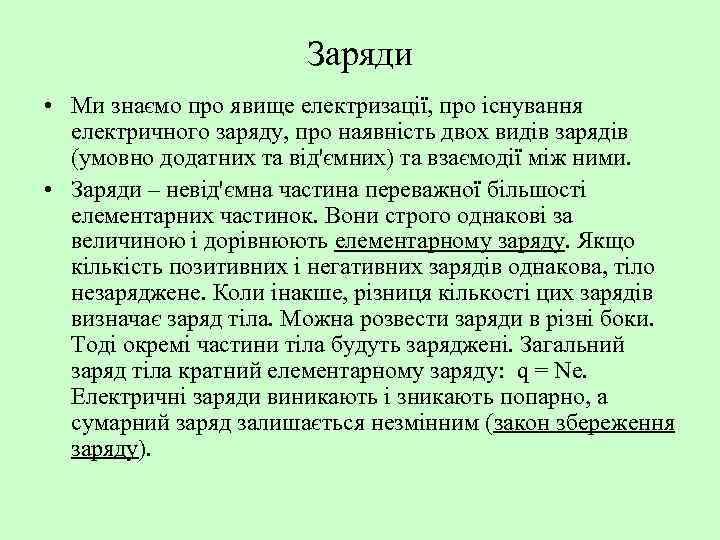 Заряди

• Ми знаємо про явище електризації, про існування електричного заряду, про наявність двох видів зарядів (умовно додатних та від'ємних) та взаємодії між ними.

• Заряди – невід'ємна частина переважної більшості елементарних частинок. Вони строго однакові за величиною і дорівнюють елементарному заряду. Якщо кількість позитивних і негативних зарядів однакова, тіло незаряджене. Коли інакше, різниця кількості цих зарядів визначає заряд тіла. Можна розвести заряди в різні боки. Тоді окремі частини тіла будуть заряджені. Загальний заряд тіла кратний елементарному заряду: $q = Ne$. Електричні заряди виникають і зникають попарно, а сумарний заряд залишається незмінним (закон збереження заряду).